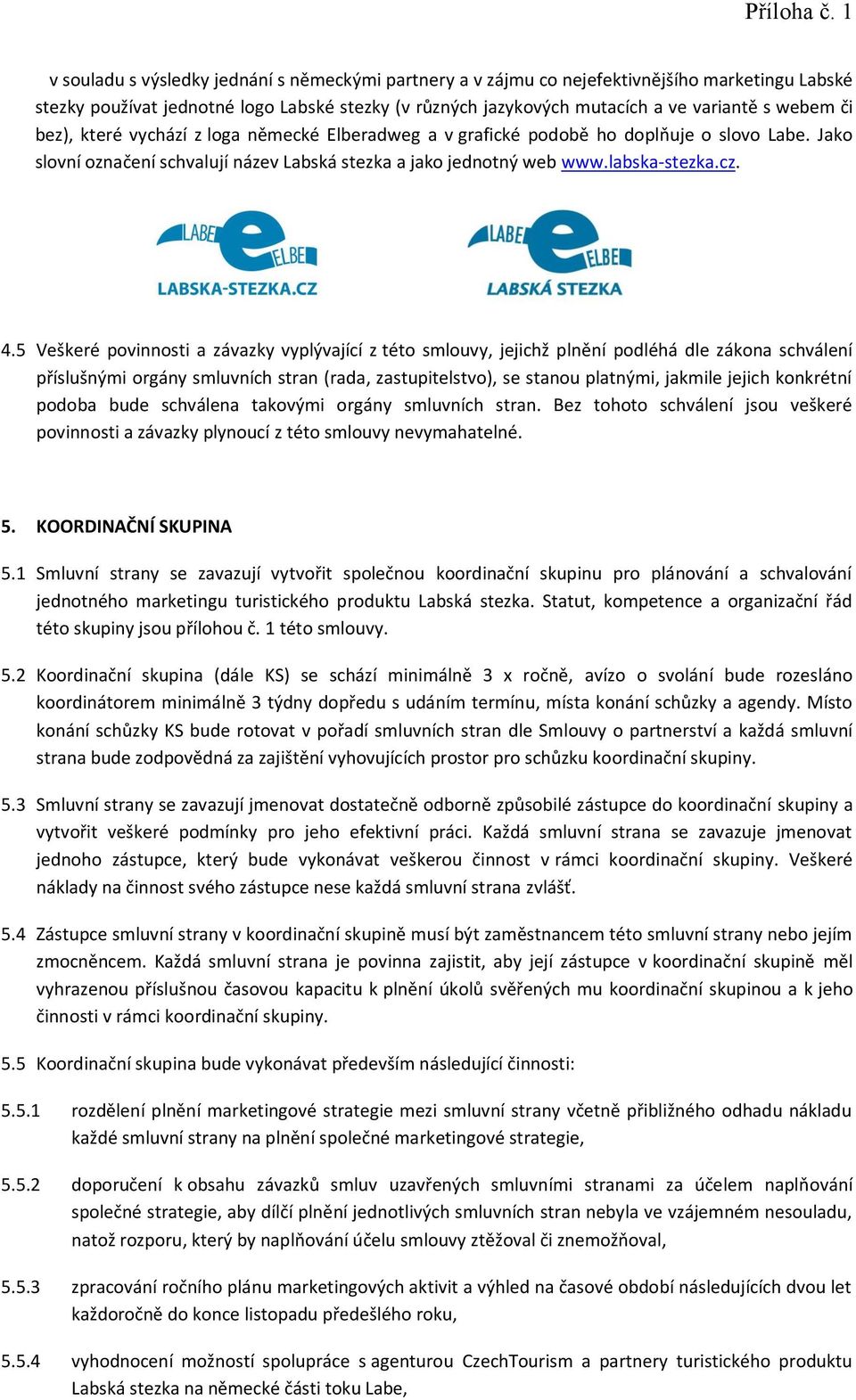 Příloha č. 1

v souladu s výsledky jednání s německými partnery a v zájmu co nejefektivnějšího marketingu Labské stezky používat jednotné logo Labské stezky (v různých jazykových mutacích a ve variantě s webem či bez), které vychází z loga německé Elberadweg a v grafické podobě ho doplňuje o slovo Labe. Jako slovní označení schvalují název Labská stezka a jako jednotný web www.labska-stezka.cz.

LABE e ELBE LABSKA-STEZKA.CZ

LABE e ELBE LABSKÁ STEZKA

4.5 Veškeré povinnosti a závazky vyplývající z této smlouvy, jejichž plnění podléhá dle zákona schválení příslušnými orgány smluvních stran (rada, zastupitelstvo), se stanou platnými, jakmile jejich konkrétní podoba bude schválena takovými orgány smluvních stran. Bez tohoto schválení jsou veškeré povinnosti a závazky plynoucí z této smlouvy nevymahatelné.

5. KOORDINAČNÍ SKUPINA

5.1 Smluvní strany se zavazují vytvořit společnou koordinační skupinu pro plánování a schvalování jednotného marketingu turistického produktu Labská stezka. Statut, kompetence a organizační řád této skupiny jsou přílohou č. 1 této smlouvy.

5.2 Koordinační skupina (dále KS) se schází minimálně 3 x ročně, avízo o svolání bude rozesláno koordinátorem minimálně 3 týdny dopředu s udáním termínu, místa konání schůzky a agendy. Místo konání schůzky KS bude rotovat v pořadí smluvních stran dle Smlouvy o partnerství a každá smluvní strana bude zodpovědná za zajištění vyhovujících prostor pro schůzku koordinační skupiny.

5.3 Smluvní strany se zavazují jmenovat dostatečně odborně způsobilé zástupce do koordinační skupiny a vytvořit veškeré podmínky pro jeho efektivní práci. Každá smluvní strana se zavazuje jmenovat jednoho zástupce, který bude vykonávat veškerou činnost v rámci koordinační skupiny. Veškeré náklady na činnost svého zástupce nese každá smluvní strana zvlášť.

5.4 Zástupce smluvní strany v koordinační skupině musí být zaměstnancem této smluvní strany nebo jejím zmocněncem. Každá smluvní strana je povinna zajistit, aby její zástupce v koordinační skupině měl vyhrazenou příslušnou časovou kapacitu k plnění úkolů svěřených mu koordinační skupinou a k jeho činnosti v rámci koordinační skupiny.

5.5 Koordinační skupina bude vykonávat především následující činnosti:

5.5.1 rozdělení plnění marketingové strategie mezi smluvní strany včetně přibližného odhadu nákladu každé smluvní strany na plnění společné marketingové strategie,

5.5.2 doporučení k obsahu závazků smluv uzavřených smluvními stranami za účelem naplňování společné strategie, aby dílčí plnění jednotlivých smluvních stran nebyla ve vzájemném nesouladu, natož rozporu, který by naplňování účelu smlouvy ztěžoval či znemožňoval,

5.5.3 zpracování ročního plánu marketingových aktivit a výhled na časové období následujících dvou let každoročně do konce listopadu předešlého roku,

5.5.4 vyhodnocení možností spolupráce s agenturou CzechTourism a partnery turistického produktu Labská stezka na německé části toku Labe,